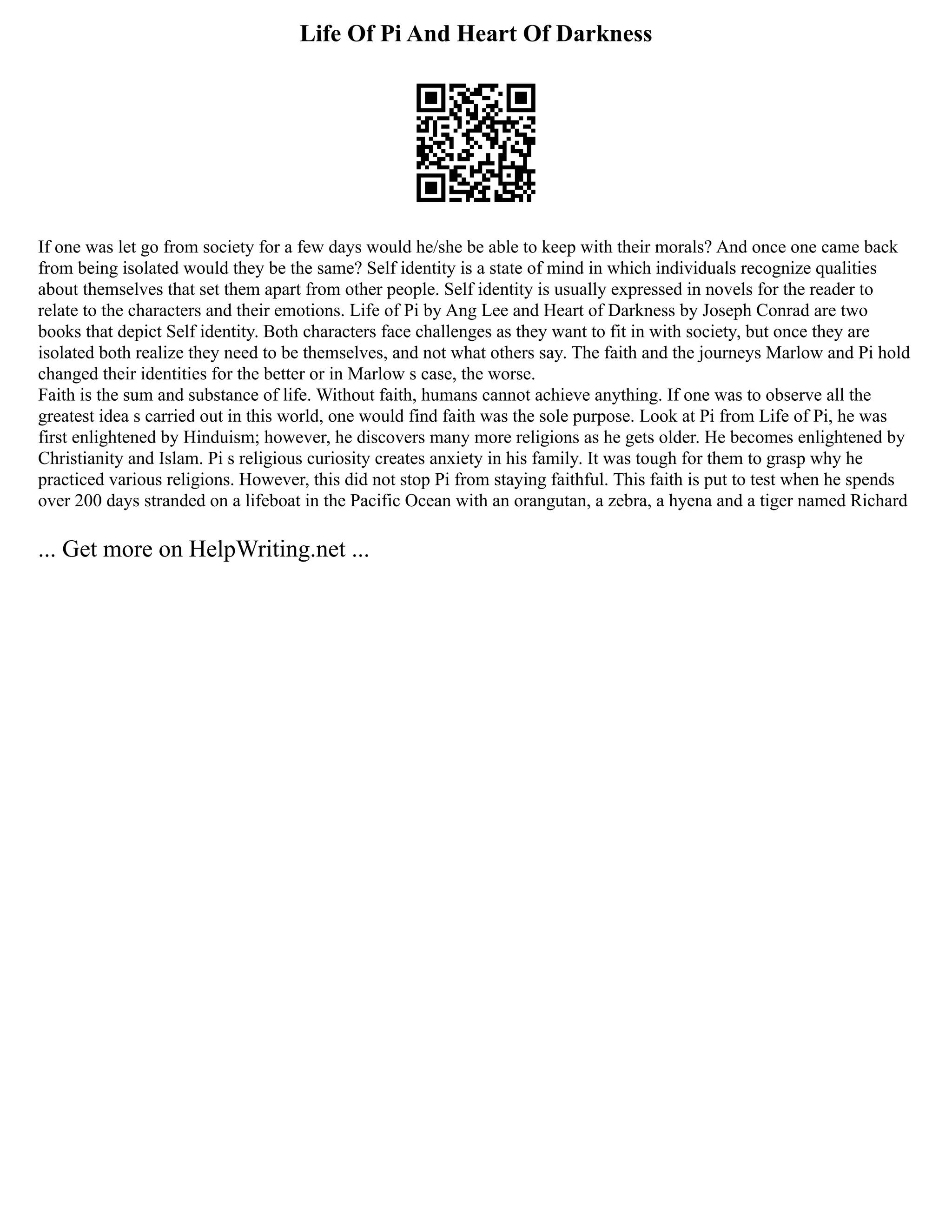 Life Of Pi And Heart Of Darkness

If one was let go from society for a few days would he/she be able to keep with their morals? And once one came back from being isolated would they be the same? Self identity is a state of mind in which individuals recognize qualities about themselves that set them apart from other people. Self identity is usually expressed in novels for the reader to relate to the characters and their emotions. Life of Pi by Ang Lee and Heart of Darkness by Joseph Conrad are two books that depict Self identity. Both characters face challenges as they want to fit in with society, but once they are isolated both realize they need to be themselves, and not what others say. The faith and the journeys Marlow and Pi hold changed their identities for the better or in Marlow s case, the worse.
Faith is the sum and substance of life. Without faith, humans cannot achieve anything. If one was to observe all the greatest idea s carried out in this world, one would find faith was the sole purpose. Look at Pi from Life of Pi, he was first enlightened by Hinduism; however, he discovers many more religions as he gets older. He becomes enlightened by Christianity and Islam. Pi s religious curiosity creates anxiety in his family. It was tough for them to grasp why he practiced various religions. However, this did not stop Pi from staying faithful. This faith is put to test when he spends over 200 days stranded on a lifeboat in the Pacific Ocean with an orangutan, a zebra, a hyena and a tiger named Richard

... Get more on HelpWriting.net ...